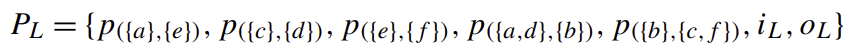 $P_L = \{p_{(\{a\},\{e\})}, p_{(\{c\},\{d\})}, p_{(\{e\},\{f\})}, p_{(\{a,d\},\{b\})}, p_{(\{b\},\{c,f\})}, i_L, o_L\}$